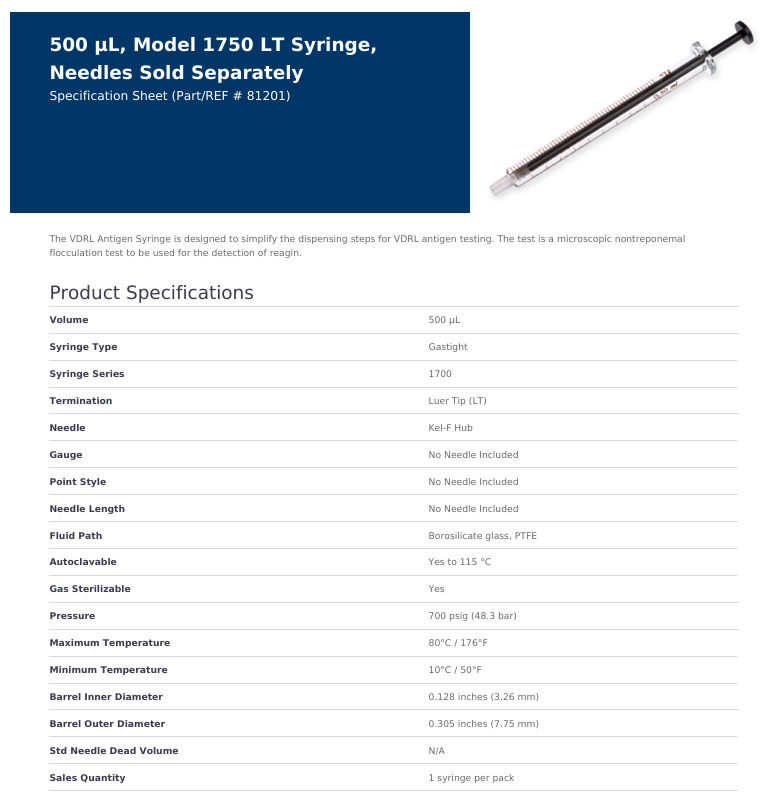 500 µL, Model 1750 LT Syringe, Needles Sold Separately
Specification Sheet (Part/REF # 81201)

The VDRL Antigen Syringe is designed to simplify the dispensing steps for VDRL antigen testing. The test is a microscopic nontreponemal flocculation test to be used for the detection of reagin.

Product Specifications

Volume
500 µL

Syringe Type
Gastight

Syringe Series
1700

Termination
Luer Tip (LT)

Needle
Kel-F Hub

Gauge
No Needle Included

Point Style
No Needle Included

Needle Length
No Needle Included

Fluid Path
Borosilicate glass, PTFE

Autoclavable
Yes to 115 °C

Gas Sterilizable
Yes

Pressure
700 psig (48.3 bar)

Maximum Temperature
80°C / 176°F

Minimum Temperature
10°C / 50°F

Barrel Inner Diameter
0.128 inches (3.26 mm)

Barrel Outer Diameter
0.305 inches (7.75 mm)

Std Needle Dead Volume
N/A

Sales Quantity
1 syringe per pack